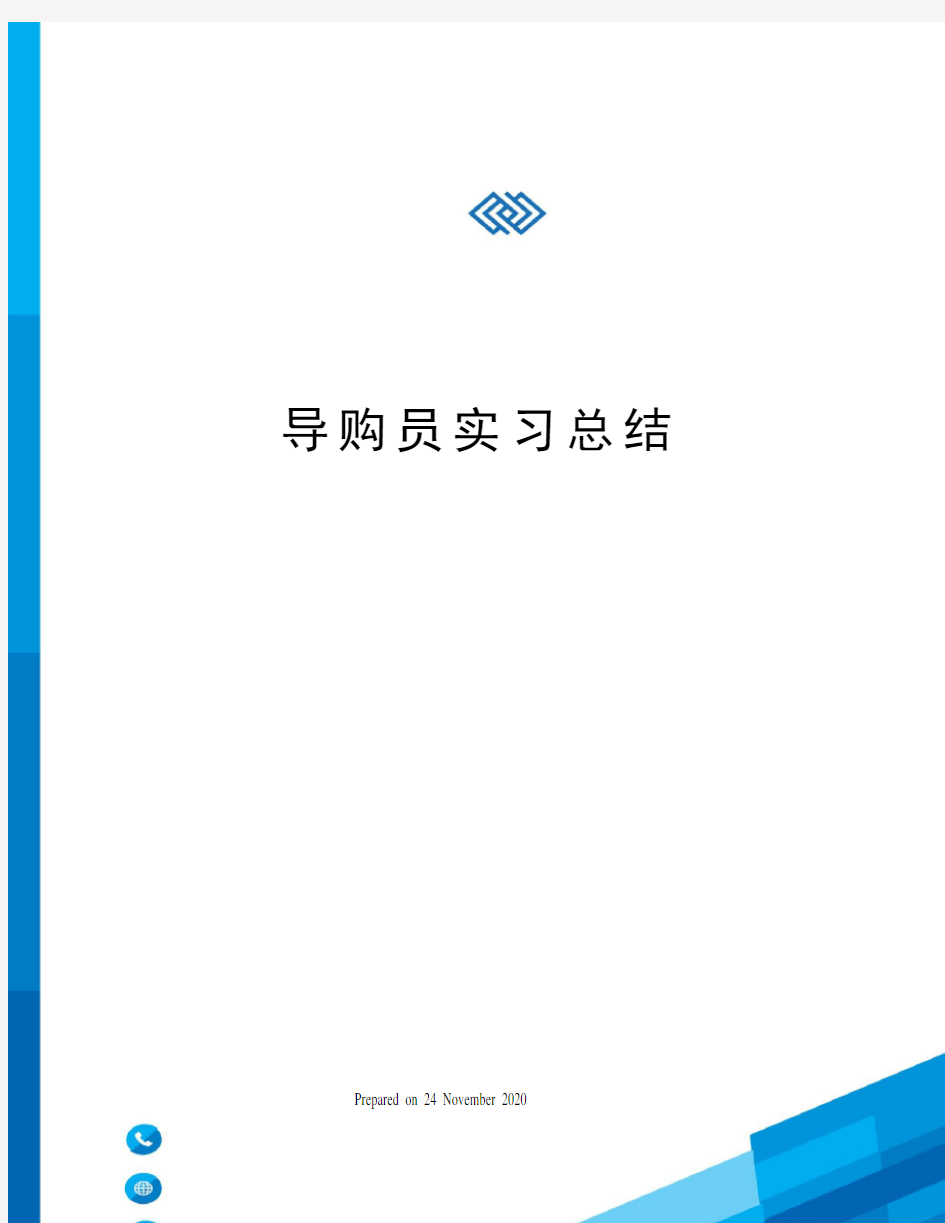 导购员实习总结

Prepared on 24 November 2020